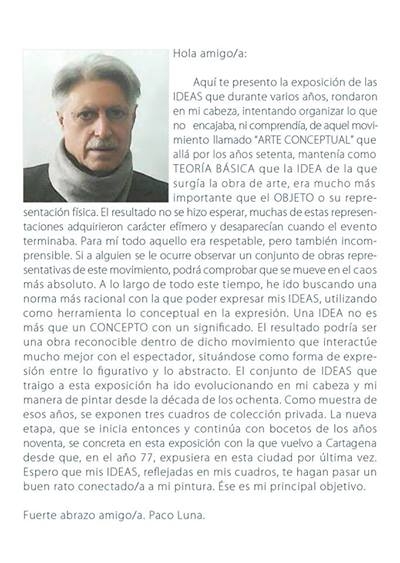 Hola amigo/a:

Aquí te presento la exposición de las IDEAS que durante varios años, rondaron en mi cabeza, intentando organizar lo que no encajaba, ni comprendía, de aquel movimiento llamado "ARTE CONCEPTUAL" que allá por los años setenta, mantenía como TEORÍA BÁSICA que la IDEA de la que surgía la obra de arte, era mucho más importante que el OBJETO o su representación física. El resultado no se hizo esperar, muchas de estas representaciones adquirieron carácter efímero y desaparecían cuando el evento terminaba. Para mí todo aquello era respetable, pero también incomprensible. Si a alguien se le ocurre observar un conjunto de obras representativas de este movimiento, podrá comprobar que se mueve en el caos más absoluto. A lo largo de todo este tiempo, he ido buscando una norma más racional con la que poder expresar mis IDEAS, utilizando como herramienta lo conceptual en la expresión. Una IDEA no es más que un CONCEPTO con un significado. El resultado podría ser una obra reconocible dentro de dicho movimiento que interactúe mucho mejor con el espectador, situándose como forma de expresión entre lo figurativo y lo abstracto. El conjunto de IDEAS que traigo a esta exposición ha ido evolucionando en mi cabeza y mi manera de pintar desde la década de los ochenta. Como muestra de esos años, se exponen tres cuadros de colección privada. La nueva etapa, que se inicia entonces y continúa con bocetos de los años noventa, se concreta en esta exposición con la que vuelvo a Cartagena desde que, en el año 77, expusiera en esta ciudad por última vez. Espero que mis IDEAS, reflejadas en mis cuadros, te hagan pasar un buen rato conectado/a a mi pintura. Ése es mi principal objetivo.

Fuerte abrazo amigo/a. Paco Luna.